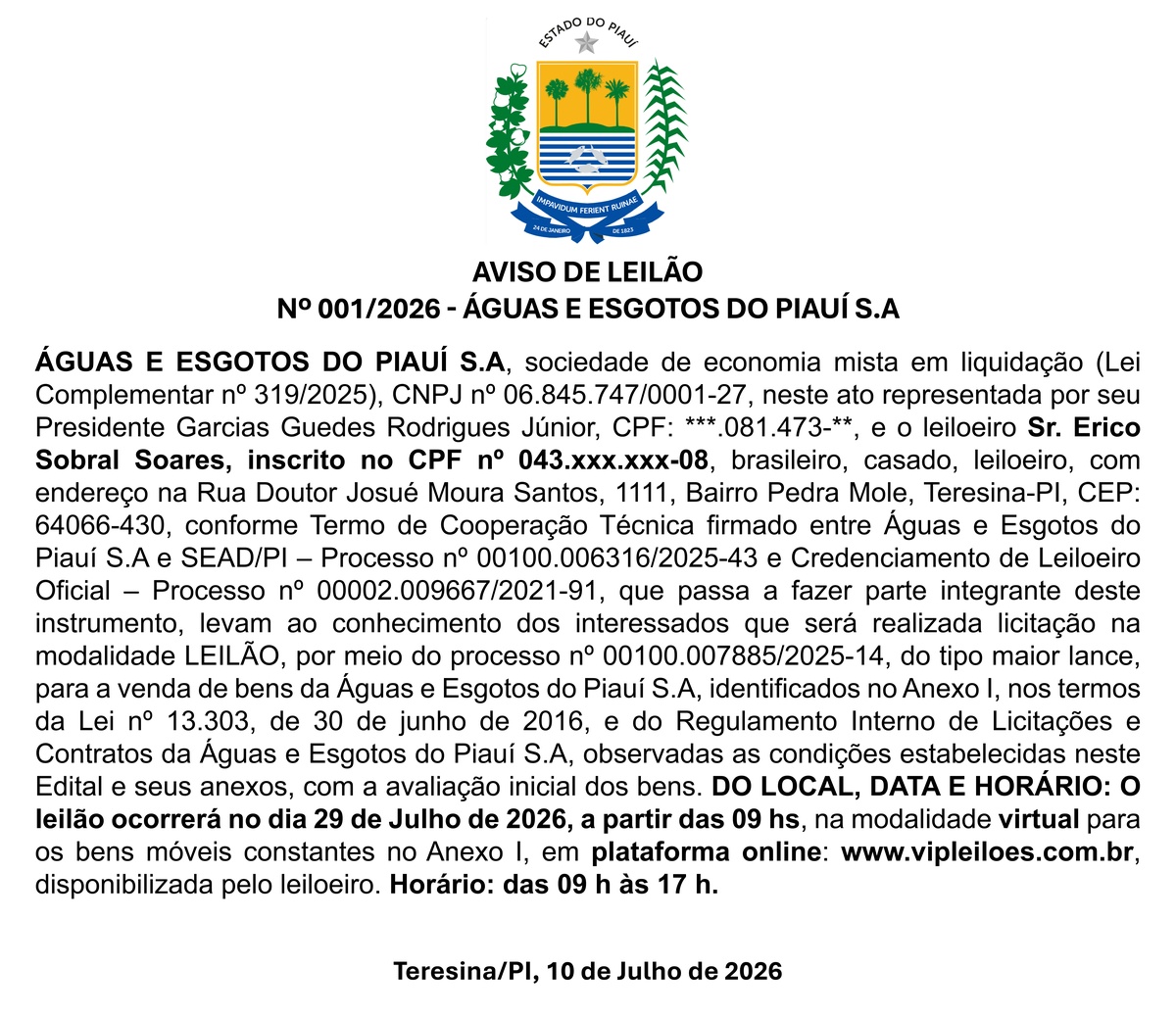 ESTADO DO PIAUÍ

IMPAVIDUM FERIENT RUINAE

24 DE JANEIRO DE 1823

AVISO DE LEILÃO
Nº 001/2026 - ÁGUAS E ESGOTOS DO PIAUÍ S.A

ÁGUAS E ESGOTOS DO PIAUÍ S.A, sociedade de economia mista em liquidação (Lei Complementar nº 319/2025), CNPJ nº 06.845.747/0001-27, neste ato representada por seu Presidente Garcias Guedes Rodrigues Júnior, CPF: ***.081.473-**, e o leiloeiro Sr. Erico Sobral Soares, inscrito no CPF nº 043.xxx.xxx-08, brasileiro, casado, leiloeiro, com endereço na Rua Doutor Josué Moura Santos, 1111, Bairro Pedra Mole, Teresina-PI, CEP: 64066-430, conforme Termo de Cooperação Técnica firmado entre Águas e Esgotos do Piauí S.A e SEAD/PI – Processo nº 00100.006316/2025-43 e Credenciamento de Leiloeiro Oficial – Processo nº 00002.009667/2021-91, que passa a fazer parte integrante deste instrumento, levam ao conhecimento dos interessados que será realizada licitação na modalidade LEILÃO, por meio do processo nº 00100.007885/2025-14, do tipo maior lance, para a venda de bens da Águas e Esgotos do Piauí S.A, identificados no Anexo I, nos termos da Lei nº 13.303, de 30 de junho de 2016, e do Regulamento Interno de Licitações e Contratos da Águas e Esgotos do Piauí S.A, observadas as condições estabelecidas neste Edital e seus anexos, com a avaliação inicial dos bens. DO LOCAL, DATA E HORÁRIO: O leilão ocorrerá no dia 29 de Julho de 2026, a partir das 09 hs, na modalidade virtual para os bens móveis constantes no Anexo I, em plataforma online: www.vipleiloes.com.br, disponibilizada pelo leiloeiro. Horário: das 09 h às 17 h.

Teresina/PI, 10 de Julho de 2026